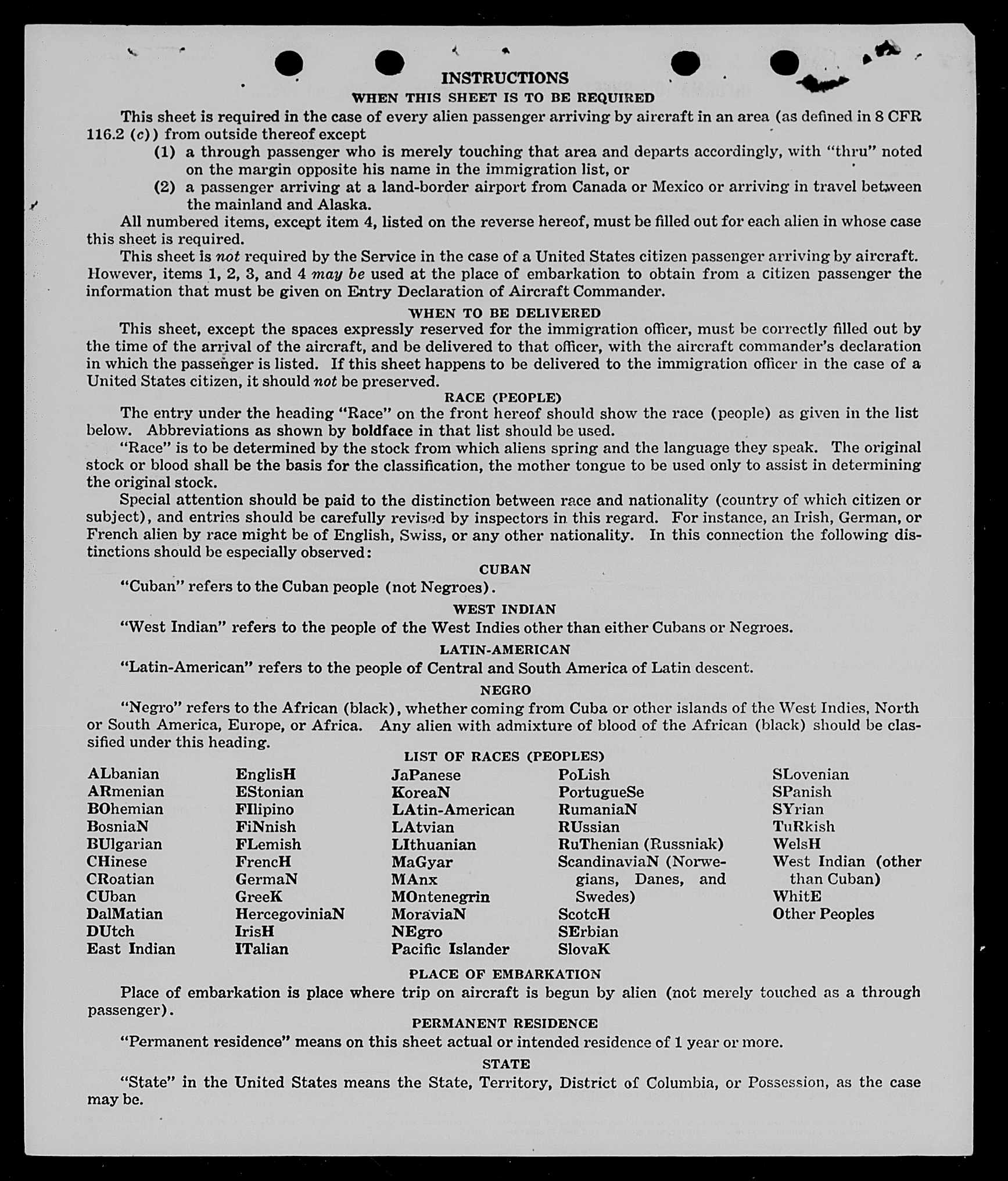 INSTRUCTIONS
WHEN THIS SHEET IS TO BE REQUIRED

This sheet is required in the case of every alien passenger arriving by aircraft in an area (as defined in 8 CFR 116.2 (c)) from outside thereof except
(1) a through passenger who is merely touching that area and departs accordingly, with "thru" noted on the margin opposite his name in the immigration list, or
(2) a passenger arriving at a land-border airport from Canada or Mexico or arriving in travel between the mainland and Alaska.

All numbered items, except item 4, listed on the reverse hereof, must be filled out for each alien in whose case this sheet is required.

This sheet is not required by the Service in the case of a United States citizen passenger arriving by aircraft. However, items 1, 2, 3, and 4 may be used at the place of embarkation to obtain from a citizen passenger the information that must be given on Entry Declaration of Aircraft Commander.

WHEN TO BE DELIVERED

This sheet, except the spaces expressly reserved for the immigration officer, must be correctly filled out by the time of the arrival of the aircraft, and be delivered to that officer, with the aircraft commander's declaration in which the passenger is listed. If this sheet happens to be delivered to the immigration officer in the case of a United States citizen, it should not be preserved.

RACE (PEOPLE)

The entry under the heading "Race" on the front hereof should show the race (people) as given in the list below. Abbreviations as shown by boldface in that list should be used.

"Race" is to be determined by the stock from which aliens spring and the language they speak. The original stock or blood shall be the basis for the classification, the mother tongue to be used only to assist in determining the original stock.

Special attention should be paid to the distinction between race and nationality (country of which citizen or subject), and entries should be carefully revised by inspectors in this regard. For instance, an Irish, German, or French alien by race might be of English, Swiss, or any other nationality. In this connection the following distinctions should be especially observed:

CUBAN

"Cuban" refers to the Cuban people (not Negroes).

WEST INDIAN

"West Indian" refers to the people of the West Indies other than either Cubans or Negroes.

LATIN-AMERICAN

"Latin-American" refers to the people of Central and South America of Latin descent.

NEGRO

"Negro" refers to the African (black), whether coming from Cuba or other islands of the West Indies, North or South America, Europe, or Africa. Any alien with admixture of blood of the African (black) should be classified under this heading.

LIST OF RACES (PEOPLES)

ALbanian
ARmenian
BOhemian
BosniaN
BUlgarian
CHinese
CRoatian
CUban
DalMatian
DUtch
East Indian

EnglisH
EStonian
FIlipino
FiNnish
FLemish
FrencH
GermaN
GreeK
HercegoviniaN
IrisH
ITalian

JaPanese
KoreaN
LAtin-American
LAtvian
LIthuanian
MaGyar
MAnx
MOntenegrin
MoraviaN
NEgro
Pacific Islander

PoLish
PortugueSe
RumaniaN
RUssian
RuThenian (Russniak)
ScandinaviaN (Norwegians, Danes, and Swedes)
ScotcH
SErbian
SlovaK

SLovenian
SPanish
SYrian
TuRkish
WelsH
West Indian (other than Cuban)
WhitE
Other Peoples

PLACE OF EMBARKATION

Place of embarkation is place where trip on aircraft is begun by alien (not merely touched as a through passenger).

PERMANENT RESIDENCE

"Permanent residence" means on this sheet actual or intended residence of 1 year or more.

STATE

"State" in the United States means the State, Territory, District of Columbia, or Possession, as the case may be.